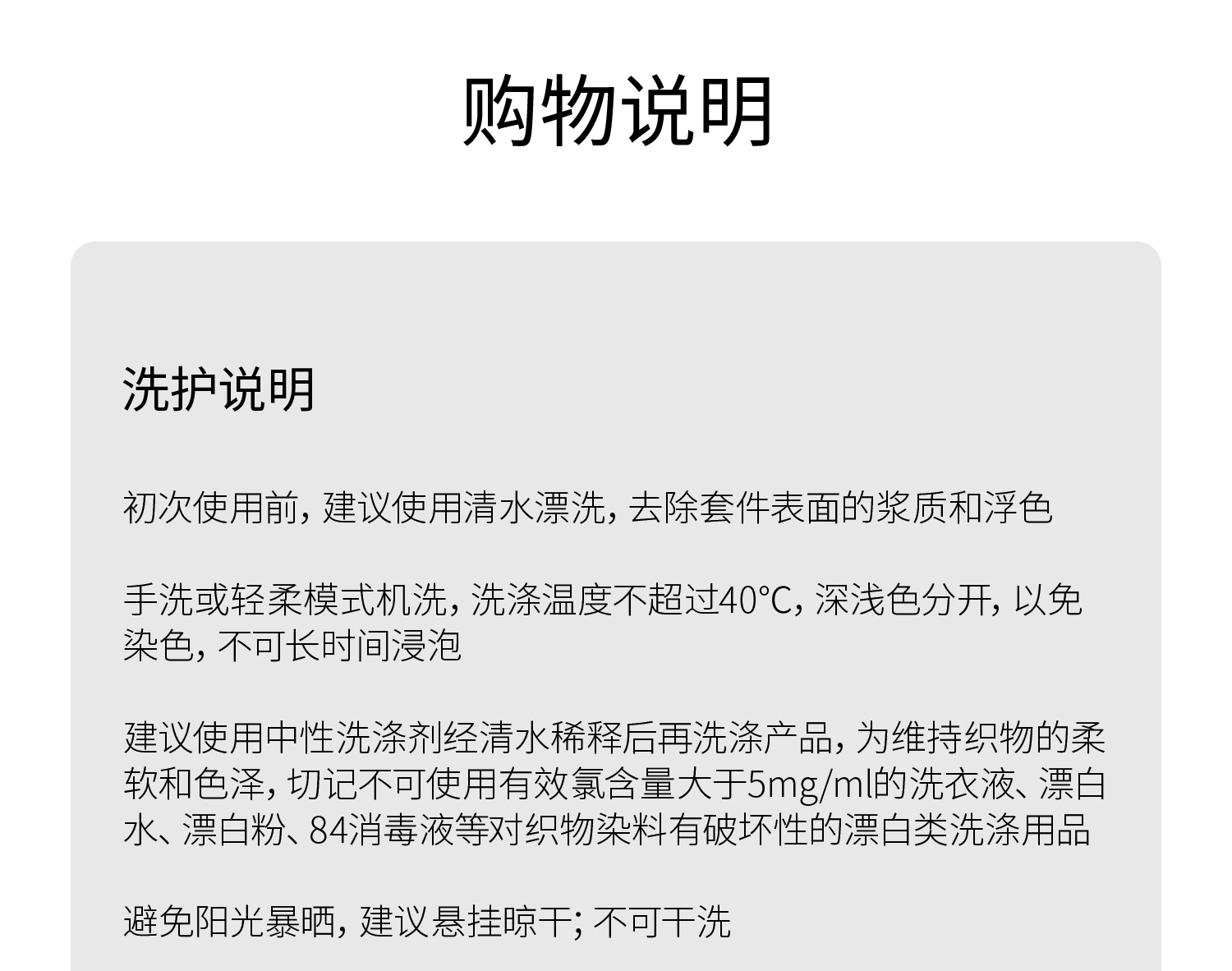 购物说明

洗护说明

初次使用前，建议使用清水漂洗，去除套件表面的浆质和浮色

手洗或轻柔模式机洗，洗涤温度不超过40°C，深浅色分开，以免染色，不可长时间浸泡

建议使用中性洗涤剂经清水稀释后再洗涤产品，为维持织物的柔软和色泽，切记不可使用有效氯含量大于5mg/ml的洗衣液、漂白水、漂白粉、84消毒液等对织物染料有破坏性的漂白类洗涤用品

避免阳光暴晒，建议悬挂晾干；不可干洗